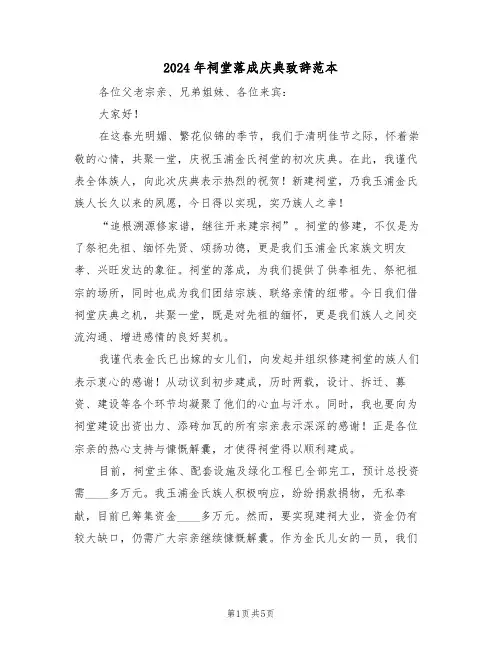 2024年祠堂落成庆典致辞范本

各位父老宗亲、兄弟姐妹、各位来宾：

大家好！

在这春光明媚、繁花似锦的季节，我们于清明佳节之际，怀着崇敬的心情，共聚一堂，庆祝玉浦金氏祠堂的初次庆典。在此，我谨代表全体族人，向此次庆典表示热烈的祝贺！新建祠堂，乃我玉浦金氏族人长久以来的夙愿，今日得以实现，实乃族人之幸！

“追根溯源修家谱，继往开来建宗祠”。祠堂的修建，不仅是为了祭祀先祖、缅怀先贤、颂扬功德，更是我们玉浦金氏家族文明友孝、兴旺发达的象征。祠堂的落成，为我们提供了供奉祖先、祭祀祖宗的场所，同时也成为我们团结宗族、联络亲情的纽带。今日我们借祠堂庆典之机，共聚一堂，既是对先祖的缅怀，更是我们族人之间交流沟通、增进感情的良好契机。

我谨代表金氏已出嫁的女儿们，向发起并组织修建祠堂的族人们表示衷心的感谢！从动议到初步建成，历时两载，设计、拆迁、募资、建设等各个环节均凝聚了他们的心血与汗水。同时，我也要向为祠堂建设出资出力、添砖加瓦的所有宗亲表示深深的感谢！正是各位宗亲的热心支持与慷慨解囊，才使得祠堂得以顺利建成。

目前，祠堂主体、配套设施及绿化工程已全部完工，预计总投资需____多万元。我玉浦金氏族人积极响应，纷纷捐款捐物，无私奉献，目前已筹集资金____多万元。然而，要实现建祠大业，资金仍有较大缺口，仍需广大宗亲继续慷慨解囊。作为金氏儿女的一员，我们

第1页 共5页